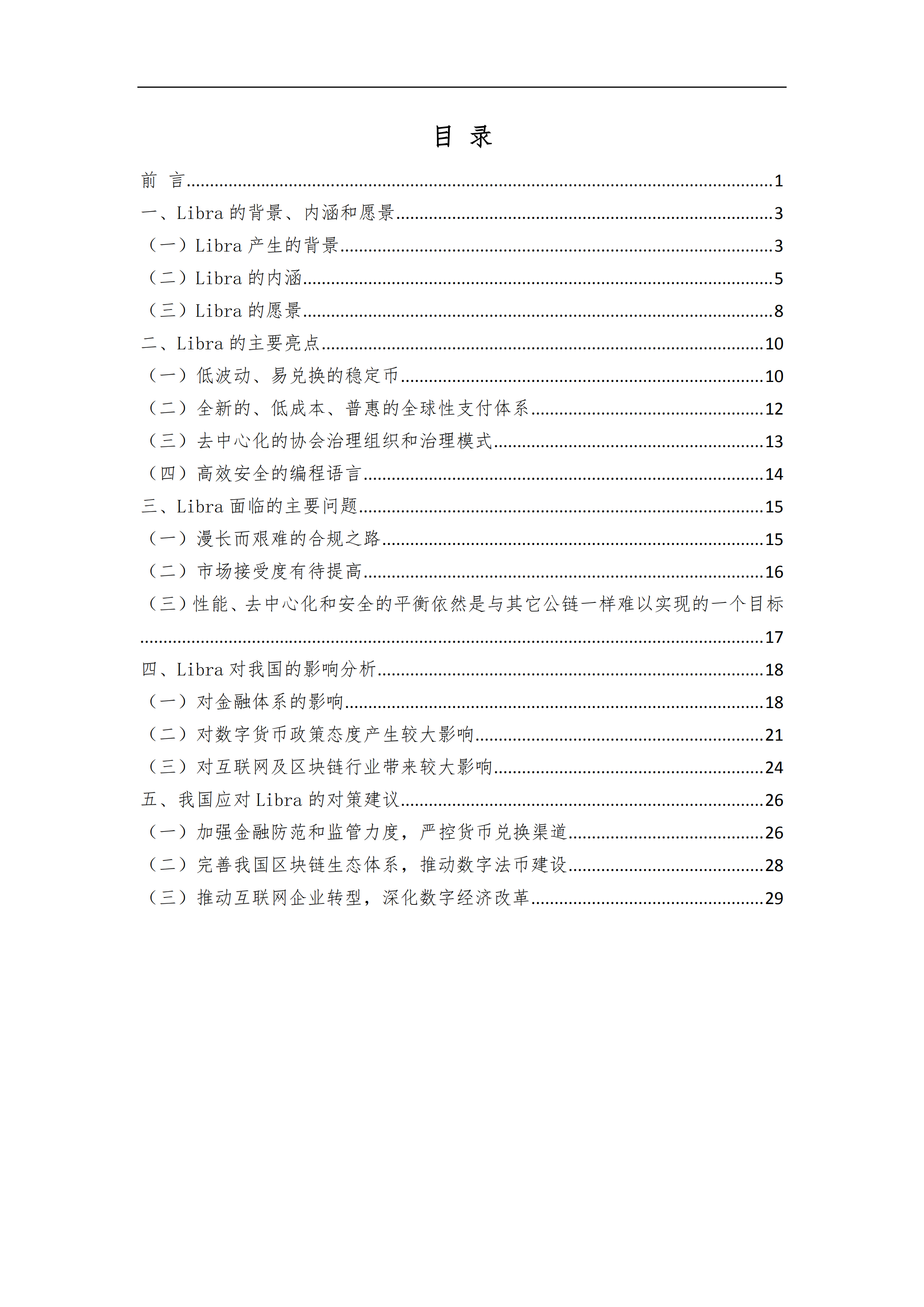 目 录

前 言……1
一、Libra 的背景、内涵和愿景……3
（一）Libra 产生的背景……3
（二）Libra 的内涵……5
（三）Libra 的愿景……8
二、Libra 的主要亮点……10
（一）低波动、易兑换的稳定币……10
（二）全新的、低成本、普惠的全球性支付体系……12
（三）去中心化的协会治理组织和治理模式……13
（四）高效安全的编程语言……14
三、Libra 面临的主要问题……15
（一）漫长而艰难的合规之路……15
（二）市场接受度有待提高……16
（三）性能、去中心化和安全的平衡依然是与其它公链一样难以实现的一个目标……17
四、Libra 对我国的影响分析……18
（一）对金融体系的影响……18
（二）对数字货币政策态度产生较大影响……21
（三）对互联网及区块链行业带来较大影响……24
五、我国应对 Libra 的对策建议……26
（一）加强金融防范和监管力度，严控货币兑换渠道……26
（二）完善我国区块链生态体系，推动数字法币建设……28
（三）推动互联网企业转型，深化数字经济改革……29